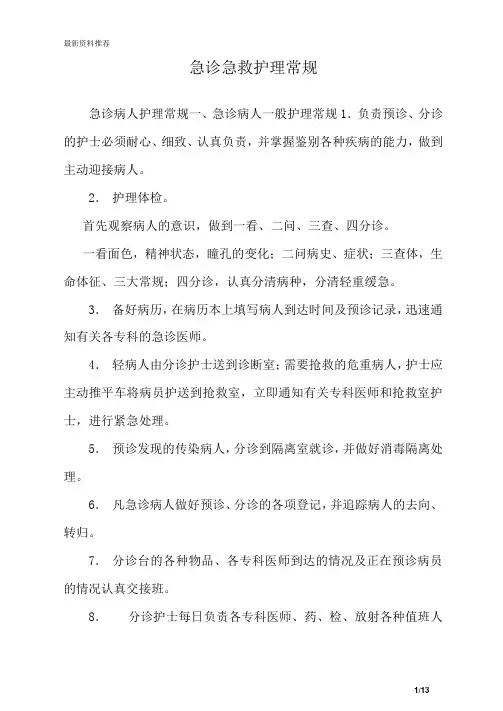 最新资料推荐

急诊急救护理常规

急诊病人护理常规一、急诊病人一般护理常规 1. 负责预诊、分诊的护士必须耐心、细致、认真负责，并掌握鉴别各种疾病的能力，做到主动迎接病人。

2. 护理体检。

首先观察病人的意识，做到一看、二问、三查、四分诊。

一看面色，精神状态，瞳孔的变化；二问病史、症状；三查体，生命体征、三大常规；四分诊，认真分清病种，分清轻重缓急。

3. 备好病历，在病历本上填写病人到达时间及预诊记录，迅速通知有关各专科的急诊医师。

4. 轻病人由分诊护士送到诊断室；需要抢救的危重病人，护士应主动推平车将病员护送到抢救室，立即通知有关专科医师和抢救室护士，进行紧急处理。

5. 预诊发现的传染病人，分诊到隔离室就诊，并做好消毒隔离处理。

6. 凡急诊病人做好预诊、分诊的各项登记，并追踪病人的去向、转归。

7. 分诊台的各种物品、各专科医师到达的情况及正在预诊病员的情况认真交接班。

8. 分诊护士每日负责各专科医师、药、检、放射各种值班人

1/13